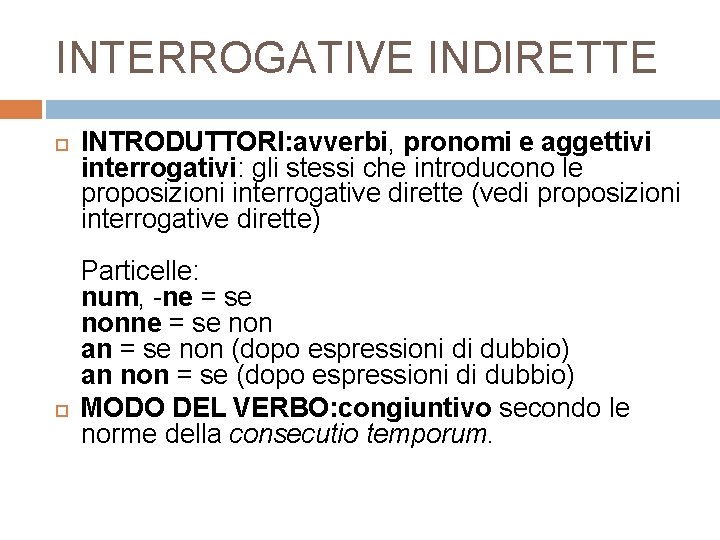 INTERROGATIVE INDIRETTE

INTRODUTTORI:avverbi, pronomi e aggettivi interrogativi: gli stessi che introducono le proposizioni interrogative dirette (vedi proposizioni interrogative dirette)

Particelle:
num, -ne = se
nonne = se non
an = se non (dopo espressioni di dubbio)
an non = se (dopo espressioni di dubbio)

MODO DEL VERBO:congiuntivo secondo le norme della consecutio temporum.